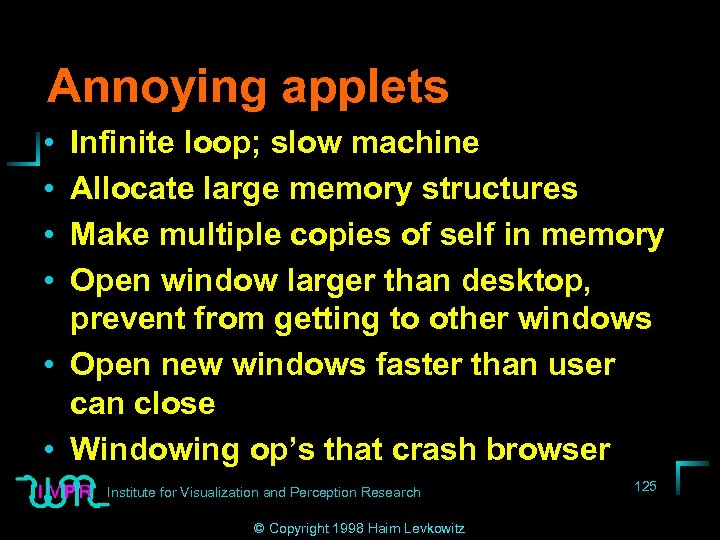 Annoying applets

• Infinite loop; slow machine
• Allocate large memory structures
• Make multiple copies of self in memory
• Open window larger than desktop, prevent from getting to other windows
• Open new windows faster than user can close
• Windowing op's that crash browser

IVPR Institute for Visualization and Perception Research

125

© Copyright 1998 Haim Levkowitz